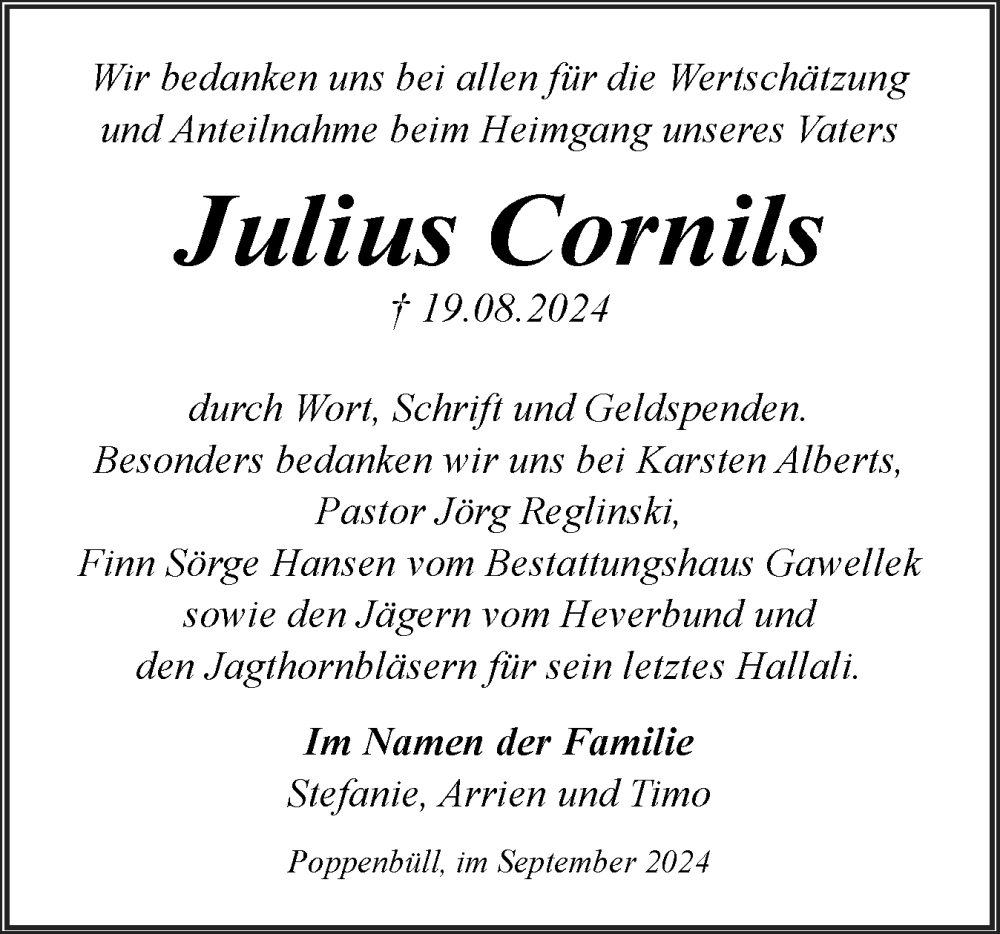 Wir bedanken uns bei allen für die Wertschätzung und Anteilnahme beim Heimgang unseres Vaters

Julius Cornils

† 19.08.2024

durch Wort, Schrift und Geldspenden.
Besonders bedanken wir uns bei Karsten Alberts,
Pastor Jörg Reglinski,
Finn Sörge Hansen vom Bestattungshaus Gawellek
sowie den Jägern vom Heverbund und
den Jagthornbläsern für sein letztes Hallali.

Im Namen der Familie
Stefanie, Arrien und Timo

Poppenbüll, im September 2024